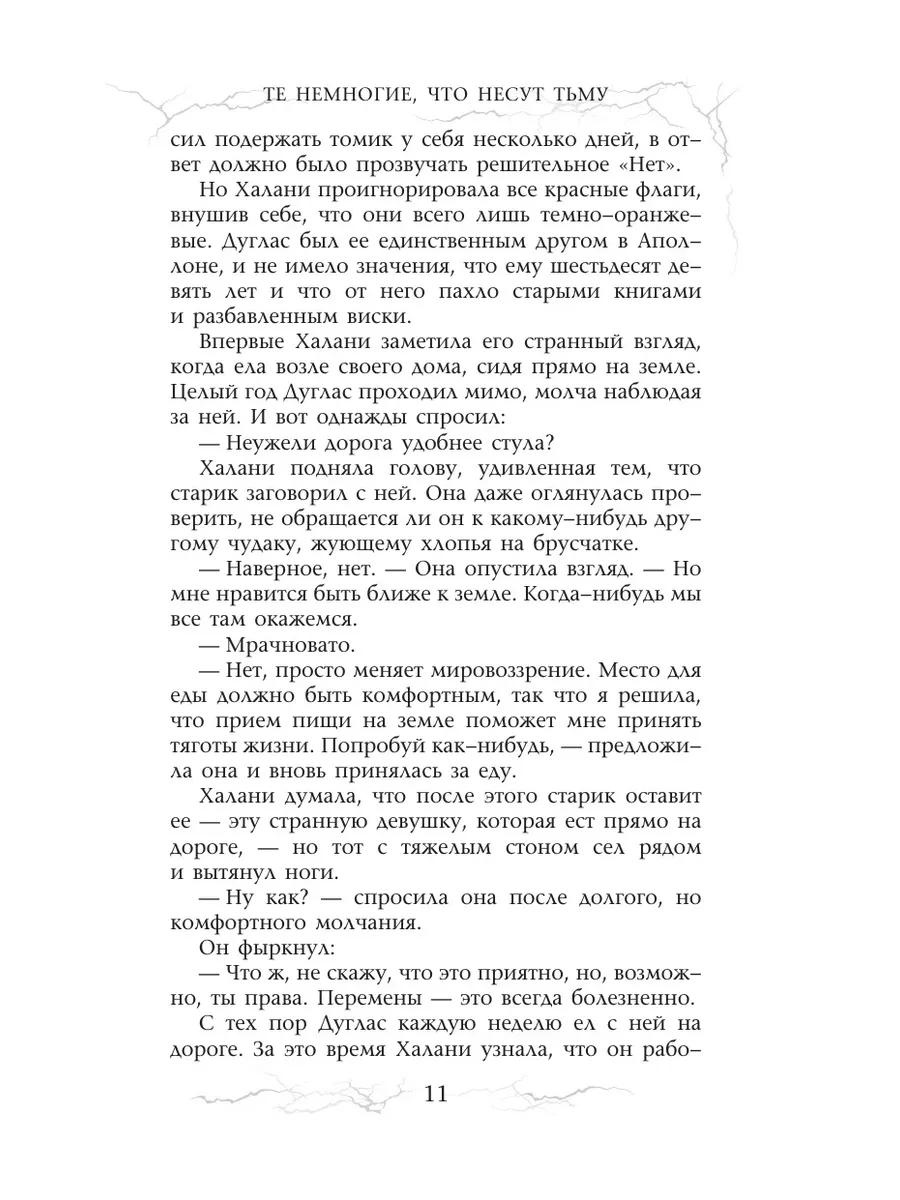 ТЕ НЕМНОГИЕ, ЧТО НЕСУТ ТЬМУ

сил подержать томик у себя несколько дней, в ответ должно было прозвучать решительное «Нет».

Но Халани проигнорировала все красные флаги, внушив себе, что они всего лишь темно-оранжевые. Дуглас был ее единственным другом в Аполлоне, и не имело значения, что ему шестьдесят девять лет и что от него пахло старыми книгами и разбавленным виски.

Впервые Халани заметила его странный взгляд, когда ела возле своего дома, сидя прямо на земле. Целый год Дуглас проходил мимо, молча наблюдая за ней. И вот однажды спросил:

— Неужели дорога удобнее стула?

Халани подняла голову, удивленная тем, что старик заговорил с ней. Она даже оглянулась проверить, не обращается ли он к какому-нибудь другому чудаку, жующему хлопья на брусчатке.

— Наверное, нет. — Она опустила взгляд. — Но мне нравится быть ближе к земле. Когда-нибудь мы все там окажемся.

— Мрачновато.

— Нет, просто меняет мировоззрение. Место для еды должно быть комфортным, так что я решила, что прием пищи на земле поможет мне принять тяготы жизни. Попробуй как-нибудь, — предложила она и вновь принялась за еду.

Халани думала, что после этого старик оставит ее — эту странную девушку, которая ест прямо на дороге, — но тот с тяжелым стоном сел рядом и вытянул ноги.

— Ну как? — спросила она после долгого, но комфортного молчания.

Он фыркнул:

— Что ж, не скажу, что это приятно, но, возможно, ты права. Перемены — это всегда болезненно.

С тех пор Дуглас каждую неделю ел с ней на дороге. За это время Халани узнала, что он рабо-

11